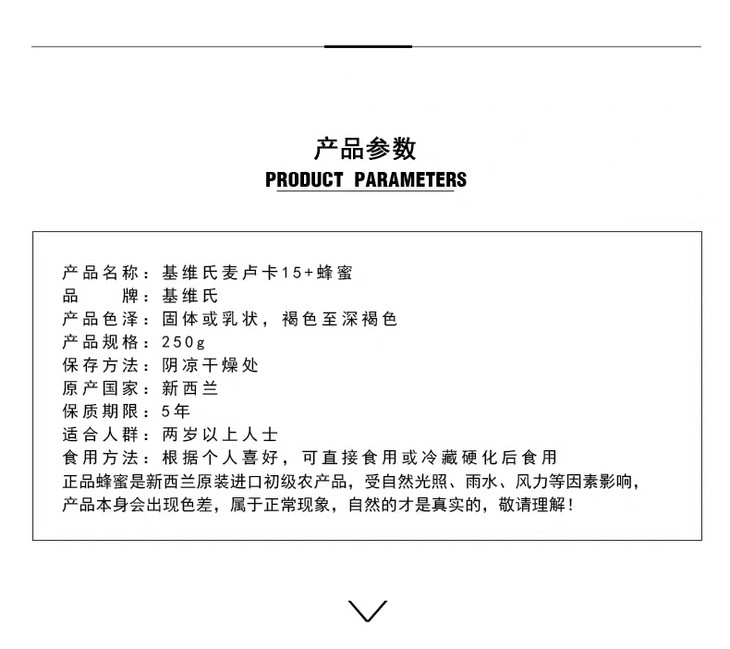 产品参数
PRODUCT PARAMETERS

产品名称：基维氏麦卢卡15+蜂蜜
品　　牌：基维氏
产品色泽：固体或乳状，褐色至深褐色
产品规格：250g
保存方法：阴凉干燥处
原产国家：新西兰
保质期限：5年
适合人群：两岁以上人士
食用方法：根据个人喜好，可直接食用或冷藏硬化后食用
正品蜂蜜是新西兰原装进口初级农产品，受自然光照、雨水、风力等因素影响，产品本身会出现色差，属于正常现象，自然的才是真实的，敬请理解！